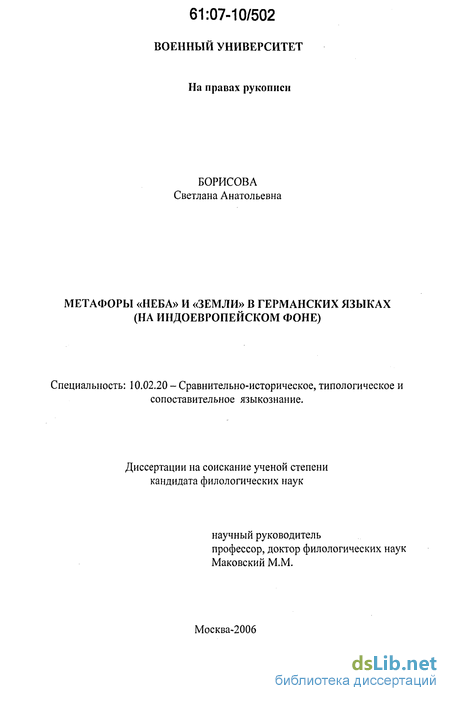 61:07-10/502

ВОЕННЫЙ УНИВЕРСИТЕТ

На правах рукописи

БОРИСОВА
Светлана Анатольевна

МЕТАФОРЫ «НЕБА» И «ЗЕМЛИ» В ГЕРМАНСКИХ ЯЗЫКАХ (НА ИНДОЕВРОПЕЙСКОМ ФОНЕ)

Специальность: 10.02.20 – Сравнительно-историческое, типологическое и сопоставительное языкознание.

Диссертации на соискание ученой степени кандидата филологических наук

научный руководитель
профессор, доктор филологических наук
Маковский М.М.

Москва-2006

dsLib.net
библиотека диссертаций